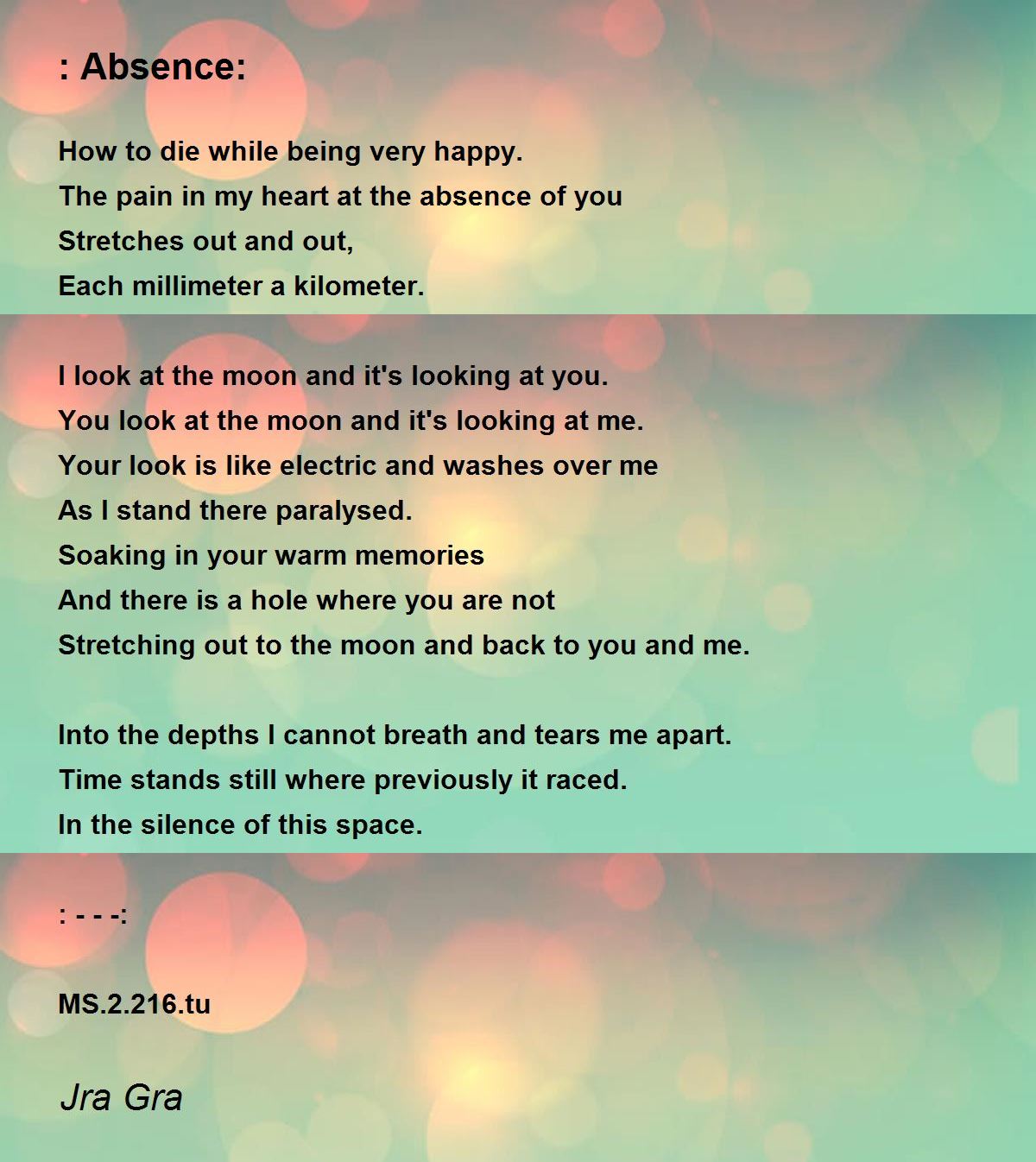 : Absence:

How to die while being very happy.
The pain in my heart at the absence of you
Stretches out and out,
Each millimeter a kilometer.

I look at the moon and it's looking at you.
You look at the moon and it's looking at me.
Your look is like electric and washes over me
As I stand there paralysed.
Soaking in your warm memories
And there is a hole where you are not
Stretching out to the moon and back to you and me.

Into the depths I cannot breath and tears me apart.
Time stands still where previously it raced.
In the silence of this space.

: - - -:

MS.2.216.tu

Jra Gra